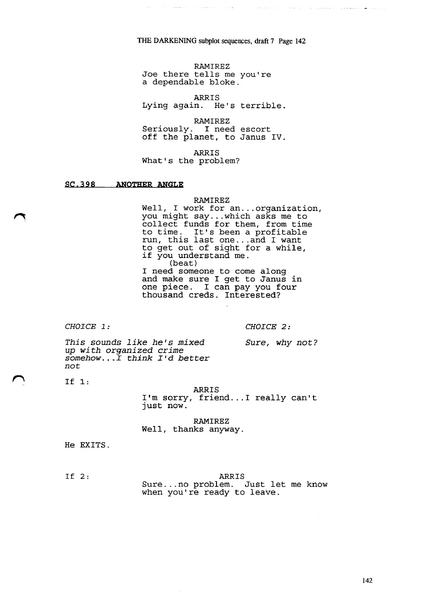 THE DARKENING subplot sequences, draft 7 Page 142

RAMIREZ
Joe there tells me you're a dependable bloke.

ARRIS
Lying again. He's terrible.

RAMIREZ
Seriously. I need escort off the planet, to Janus IV.

ARRIS
What's the problem?

SC.398 ANOTHER ANGLE

RAMIREZ
Well, I work for an...organization, you might say...which asks me to collect funds for them, from time to time. It's been a profitable run, this last one...and I want to get out of sight for a while, if you understand me.
(beat)
I need someone to come along and make sure I get to Janus in one piece. I can pay you four thousand creds. Interested?

CHOICE 1:

This sounds like he's mixed up with organized crime somehow...I think I'd better not

CHOICE 2:

Sure, why not?

If 1:

ARRIS
I'm sorry, friend...I really can't just now.

RAMIREZ
Well, thanks anyway.

He EXITS.

If 2:

ARRIS
Sure...no problem. Just let me know when you're ready to leave.

142